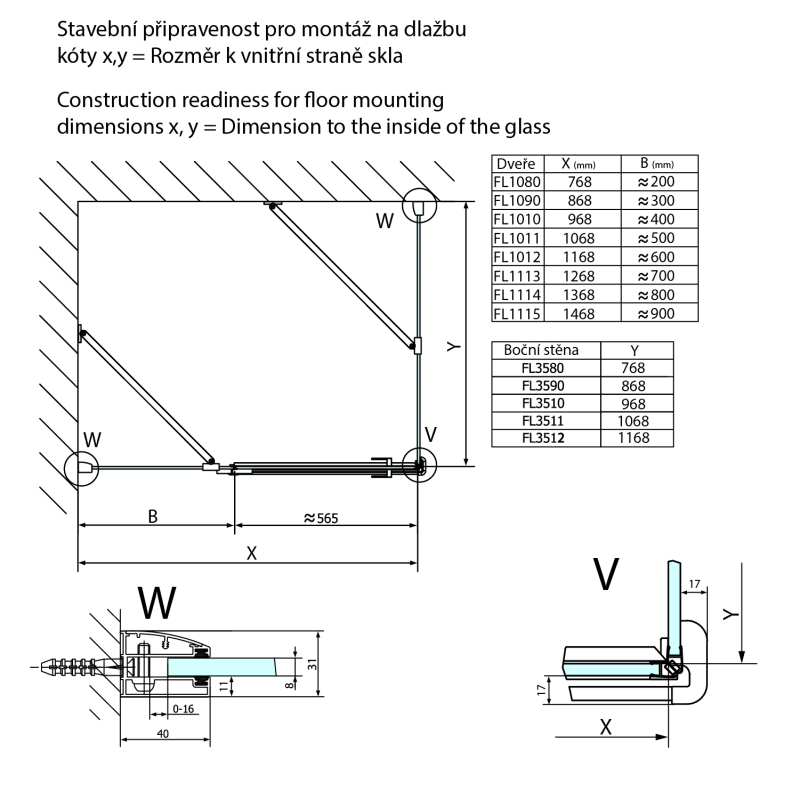 Stavební připravenost pro montáž na dlažbu
kóty x,y = Rozměr k vnitřní straně skla

Construction readiness for floor mounting
dimensions x, y = Dimension to the inside of the glass

| Dveře | X (mm) | B (mm) |
|---|---|---|
| FL1080 | 768 | ≈200 |
| FL1090 | 868 | ≈300 |
| FL1010 | 968 | ≈400 |
| FL1011 | 1068 | ≈500 |
| FL1012 | 1168 | ≈600 |
| FL1113 | 1268 | ≈700 |
| FL1114 | 1368 | ≈800 |
| FL1115 | 1468 | ≈900 |

| Boční stěna | Y |
|---|---|
| FL3580 | 768 |
| FL3590 | 868 |
| FL3510 | 968 |
| FL3511 | 1068 |
| FL3512 | 1168 |

W
W
V
Y
B
≈565
X

W
31
8
11
0-16
40

V
17
Y
17
X